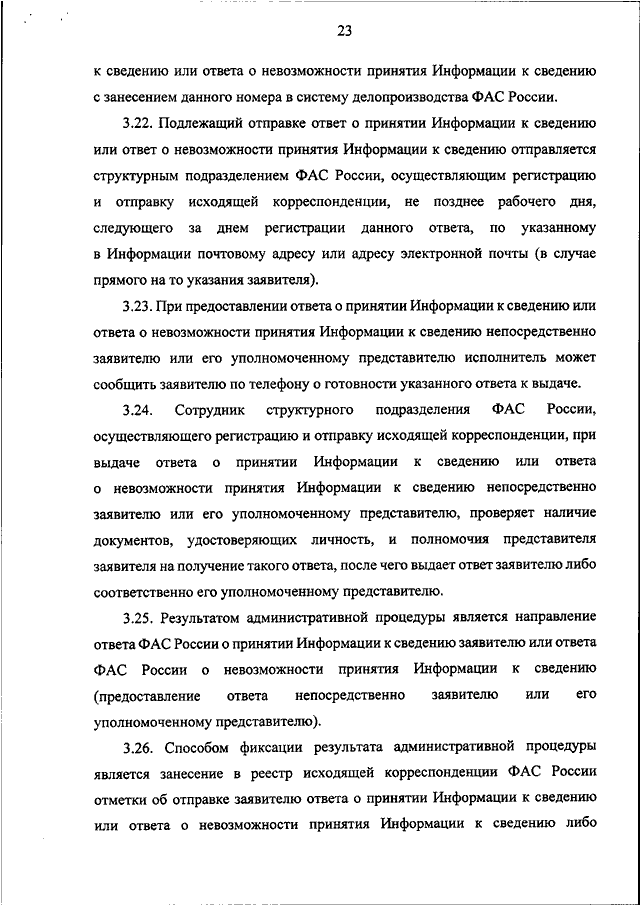 23

к сведению или ответа о невозможности принятия Информации к сведению с занесением данного номера в систему делопроизводства ФАС России.

3.22. Подлежащий отправке ответ о принятии Информации к сведению или ответ о невозможности принятия Информации к сведению отправляется структурным подразделением ФАС России, осуществляющим регистрацию и отправку исходящей корреспонденции, не позднее рабочего дня, следующего за днем регистрации данного ответа, по указанному в Информации почтовому адресу или адресу электронной почты (в случае прямого на то указания заявителя).

3.23. При предоставлении ответа о принятии Информации к сведению или ответа о невозможности принятия Информации к сведению непосредственно заявителю или его уполномоченному представителю исполнитель может сообщить заявителю по телефону о готовности указанного ответа к выдаче.

3.24. Сотрудник структурного подразделения ФАС России, осуществляющего регистрацию и отправку исходящей корреспонденции, при выдаче ответа о принятии Информации к сведению или ответа о невозможности принятия Информации к сведению непосредственно заявителю или его уполномоченному представителю, проверяет наличие документов, удостоверяющих личность, и полномочия представителя заявителя на получение такого ответа, после чего выдает ответ заявителю либо соответственно его уполномоченному представителю.

3.25. Результатом административной процедуры является направление ответа ФАС России о принятии Информации к сведению заявителю или ответа ФАС России о невозможности принятия Информации к сведению (предоставление ответа непосредственно заявителю или его уполномоченному представителю).

3.26. Способом фиксации результата административной процедуры является занесение в реестр исходящей корреспонденции ФАС России отметки об отправке заявителю ответа о принятии Информации к сведению или ответа о невозможности принятия Информации к сведению либо